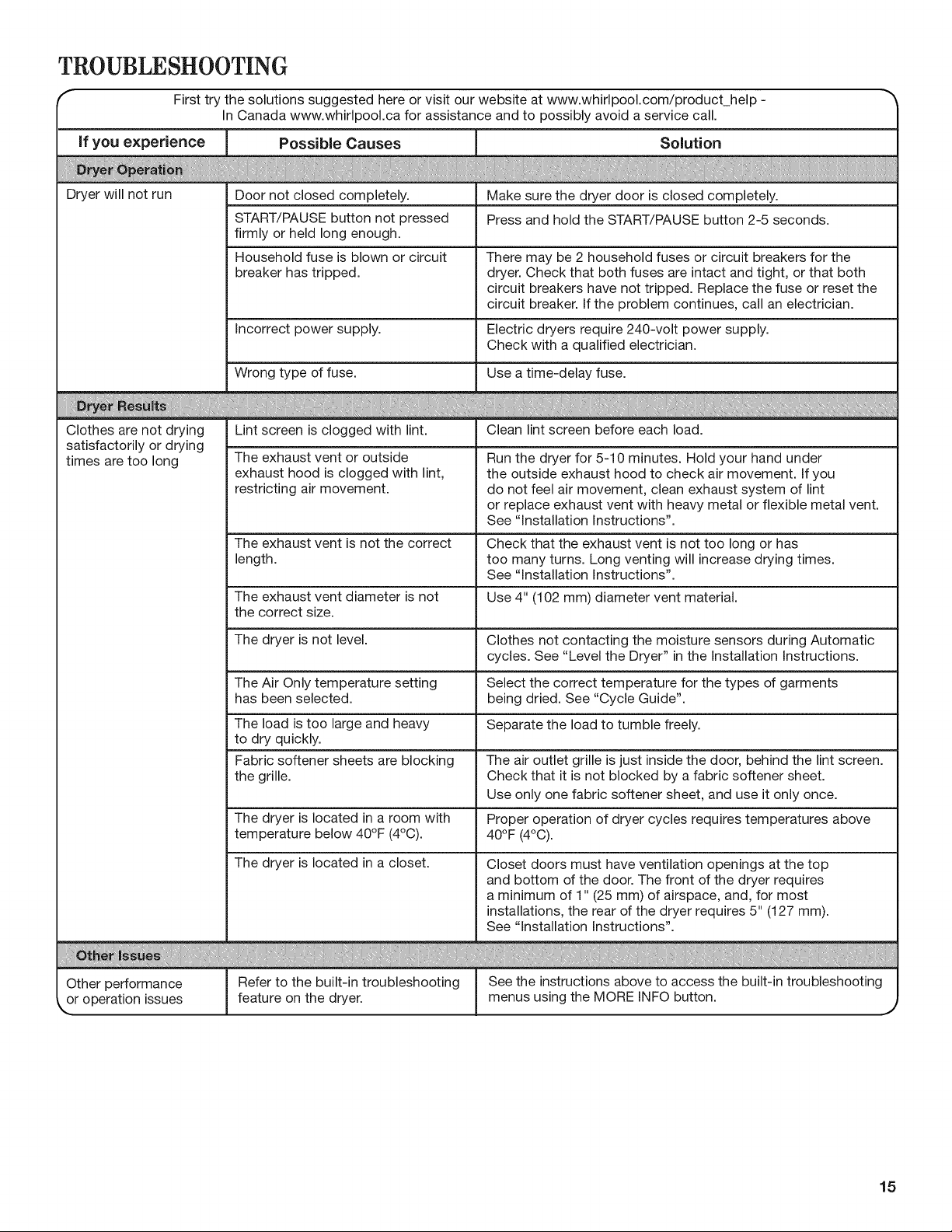 TROUBLESHOOTING

First try the solutions suggested here or visit our website at www.whirlpool.com/product_help - In Canada www.whirlpool.ca for assistance and to possibly avoid a service call.

| If you experience | Possible Causes | Solution |
|---|---|---|
| Dryer Operation | | |
| Dryer will not run | Door not closed completely. | Make sure the dryer door is closed completely. |
| | START/PAUSE button not pressed firmly or held long enough. | Press and hold the START/PAUSE button 2-5 seconds. |
| | Household fuse is blown or circuit breaker has tripped. | There may be 2 household fuses or circuit breakers for the dryer. Check that both fuses are intact and tight, or that both circuit breakers have not tripped. Replace the fuse or reset the circuit breaker. If the problem continues, call an electrician. |
| | Incorrect power supply. | Electric dryers require 240-volt power supply. Check with a qualified electrician. |
| | Wrong type of fuse. | Use a time-delay fuse. |
| Dryer Results | | |
| Clothes are not drying satisfactorily or drying times are too long | Lint screen is clogged with lint. | Clean lint screen before each load. |
| | The exhaust vent or outside exhaust hood is clogged with lint, restricting air movement. | Run the dryer for 5-10 minutes. Hold your hand under the outside exhaust hood to check air movement. If you do not feel air movement, clean exhaust system of lint or replace exhaust vent with heavy metal or flexible metal vent. See "Installation Instructions". |
| | The exhaust vent is not the correct length. | Check that the exhaust vent is not too long or has too many turns. Long venting will increase drying times. See "Installation Instructions". |
| | The exhaust vent diameter is not the correct size. | Use 4" (102 mm) diameter vent material. |
| | The dryer is not level. | Clothes not contacting the moisture sensors during Automatic cycles. See "Level the Dryer" in the Installation Instructions. |
| | The Air Only temperature setting has been selected. | Select the correct temperature for the types of garments being dried. See "Cycle Guide". |
| | The load is too large and heavy to dry quickly. | Separate the load to tumble freely. |
| | Fabric softener sheets are blocking the grille. | The air outlet grille is just inside the door, behind the lint screen. Check that it is not blocked by a fabric softener sheet. Use only one fabric softener sheet, and use it only once. |
| | The dryer is located in a room with temperature below 40°F (4°C). | Proper operation of dryer cycles requires temperatures above 40°F (4°C). |
| | The dryer is located in a closet. | Closet doors must have ventilation openings at the top and bottom of the door. The front of the dryer requires a minimum of 1" (25 mm) of airspace, and, for most installations, the rear of the dryer requires 5" (127 mm). See "Installation Instructions". |
| Other Issues | | |
| Other performance or operation issues | Refer to the built-in troubleshooting feature on the dryer. | See the instructions above to access the built-in troubleshooting menus using the MORE INFO button. |

15